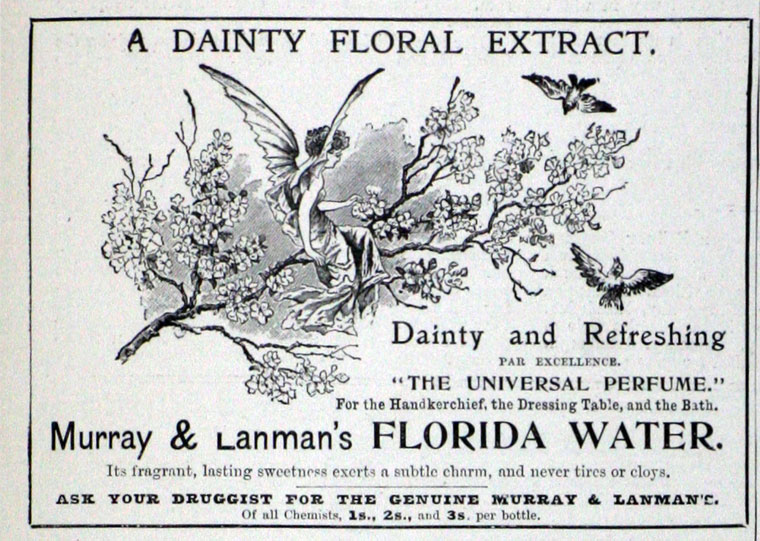 A DAINTY FLORAL EXTRACT.

Dainty and Refreshing
PAR EXCELLENCE.
"THE UNIVERSAL PERFUME."
For the Handkerchief, the Dressing Table, and the Bath.

Murray & Lanman's FLORIDA WATER.

Its fragrant, lasting sweetness exerts a subtle charm, and never tires or cloys.

ASK YOUR DRUGGIST FOR THE GENUINE MURRAY & LANMAN'S.
Of all Chemists, 1s., 2s., and 3s. per bottle.